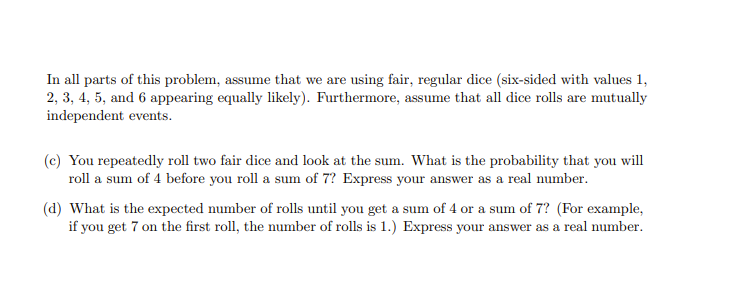 In all parts of this problem, assume that we are using fair, regular dice (six-sided with values 1, 2, 3, 4, 5, and 6 appearing equally likely). Furthermore, assume that all dice rolls are mutually independent events.

(c) You repeatedly roll two fair dice and look at the sum. What is the probability that you will roll a sum of 4 before you roll a sum of 7? Express your answer as a real number.

(d) What is the expected number of rolls until you get a sum of 4 or a sum of 7? (For example, if you get 7 on the first roll, the number of rolls is 1.) Express your answer as a real number.